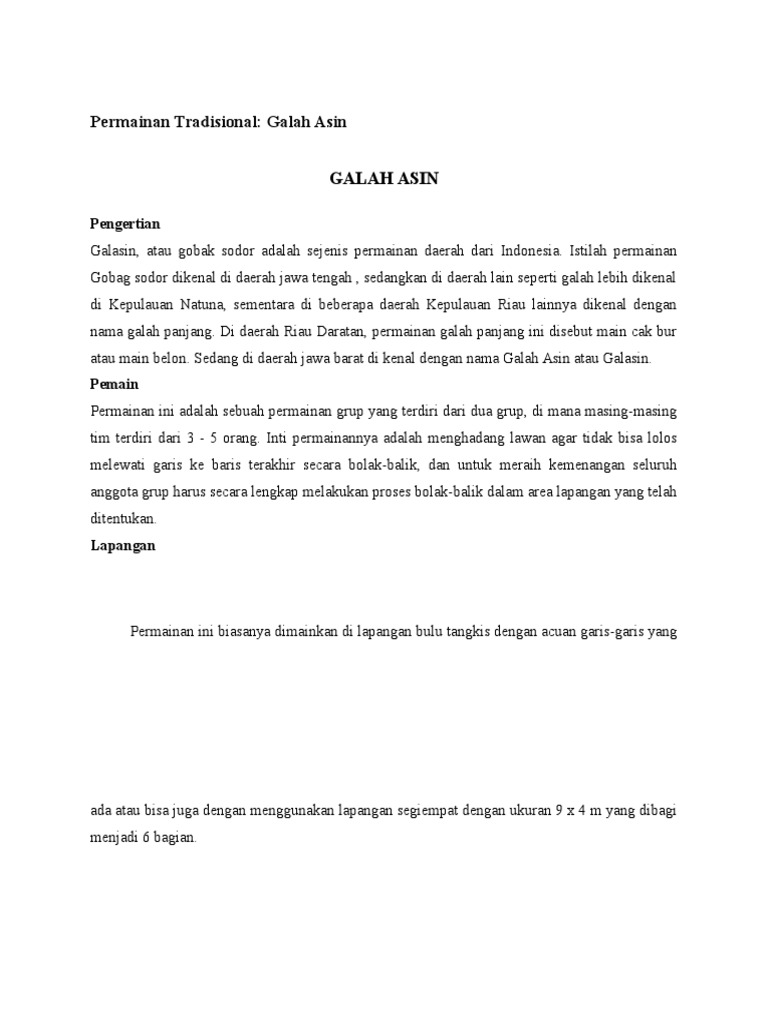 Permainan Tradisional: Galah Asin

GALAH ASIN

Pengertian

Galasin, atau gobak sodor adalah sejenis permainan daerah dari Indonesia. Istilah permainan Gobag sodor dikenal di daerah jawa tengah , sedangkan di daerah lain seperti galah lebih dikenal di Kepulauan Natuna, sementara di beberapa daerah Kepulauan Riau lainnya dikenal dengan nama galah panjang. Di daerah Riau Daratan, permainan galah panjang ini disebut main cak bur atau main belon. Sedang di daerah jawa barat di kenal dengan nama Galah Asin atau Galasin.

Pemain

Permainan ini adalah sebuah permainan grup yang terdiri dari dua grup, di mana masing-masing tim terdiri dari 3 - 5 orang. Inti permainannya adalah menghadang lawan agar tidak bisa lolos melewati garis ke baris terakhir secara bolak-balik, dan untuk meraih kemenangan seluruh anggota grup harus secara lengkap melakukan proses bolak-balik dalam area lapangan yang telah ditentukan.

Lapangan

Permainan ini biasanya dimainkan di lapangan bulu tangkis dengan acuan garis-garis yang

ada atau bisa juga dengan menggunakan lapangan segiempat dengan ukuran 9 x 4 m yang dibagi menjadi 6 bagian.